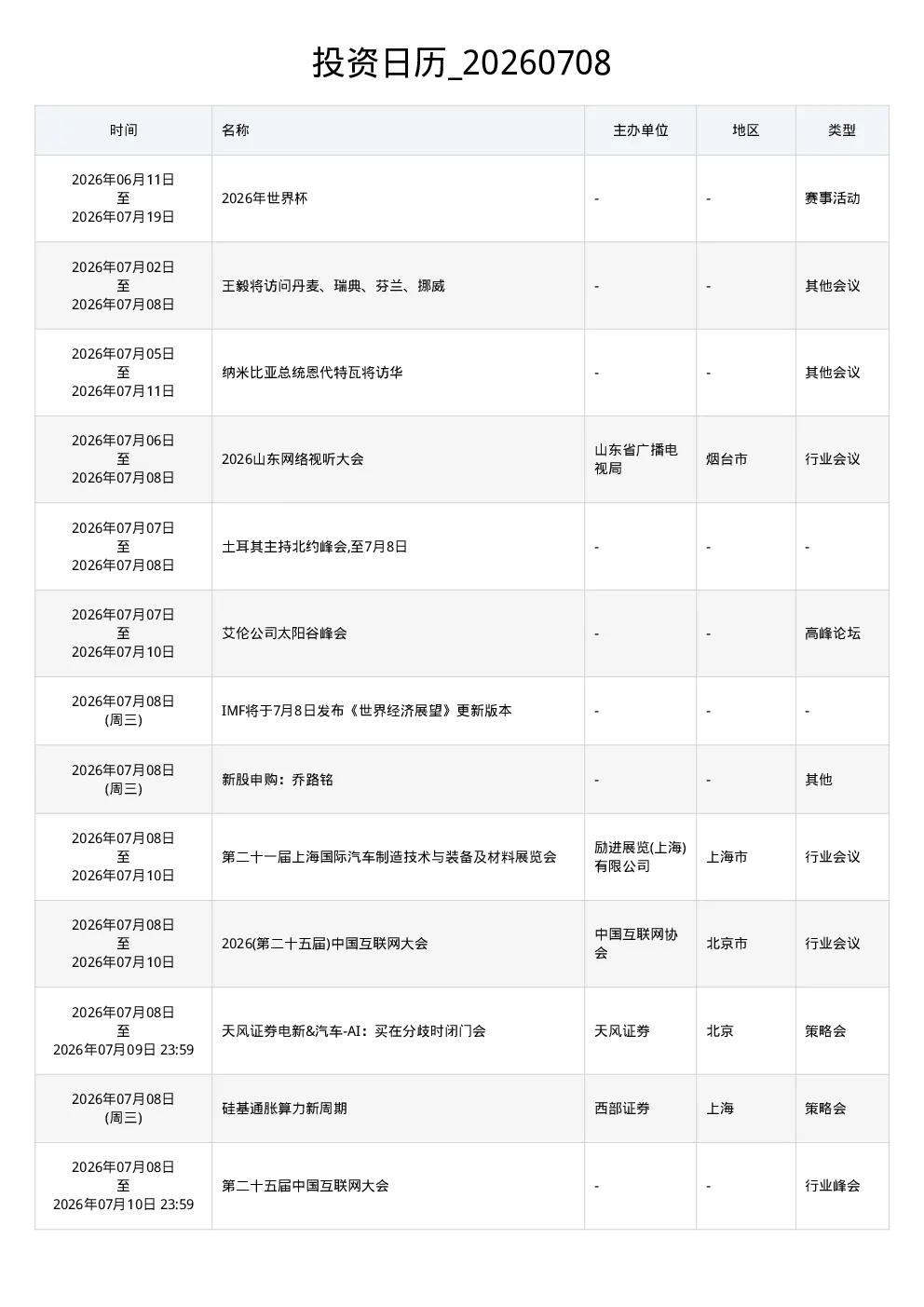 投资日历_20260708

| 时间 | 名称 | 主办单位 | 地区 | 类型 |
|---|---|---|---|---|
| 2026年06月11日 至 2026年07月19日 | 2026年世界杯 | - | - | 赛事活动 |
| 2026年07月02日 至 2026年07月08日 | 王毅将访问丹麦、瑞典、芬兰、挪威 | - | - | 其他会议 |
| 2026年07月05日 至 2026年07月11日 | 纳米比亚总统恩代特瓦将访华 | - | - | 其他会议 |
| 2026年07月06日 至 2026年07月08日 | 2026山东网络视听大会 | 山东省广播电视局 | 烟台市 | 行业会议 |
| 2026年07月07日 至 2026年07月08日 | 土耳其主持北约峰会,至7月8日 | - | - | - |
| 2026年07月07日 至 2026年07月10日 | 艾伦公司太阳谷峰会 | - | - | 高峰论坛 |
| 2026年07月08日 (周三) | IMF将于7月8日发布《世界经济展望》更新版本 | - | - | - |
| 2026年07月08日 (周三) | 新股申购：乔路铭 | - | - | 其他 |
| 2026年07月08日 至 2026年07月10日 | 第二十一届上海国际汽车制造技术与装备及材料展览会 | 励进展览(上海)有限公司 | 上海市 | 行业会议 |
| 2026年07月08日 至 2026年07月10日 | 2026(第二十五届)中国互联网大会 | 中国互联网协会 | 北京市 | 行业会议 |
| 2026年07月08日 至 2026年07月09日 23:59 | 天风证券电新&汽车-AI：买在分歧时闭门会 | 天风证券 | 北京 | 策略会 |
| 2026年07月08日 (周三) | 硅基通胀算力新周期 | 西部证券 | 上海 | 策略会 |
| 2026年07月08日 至 2026年07月10日 23:59 | 第二十五届中国互联网大会 | - | - | 行业峰会 |